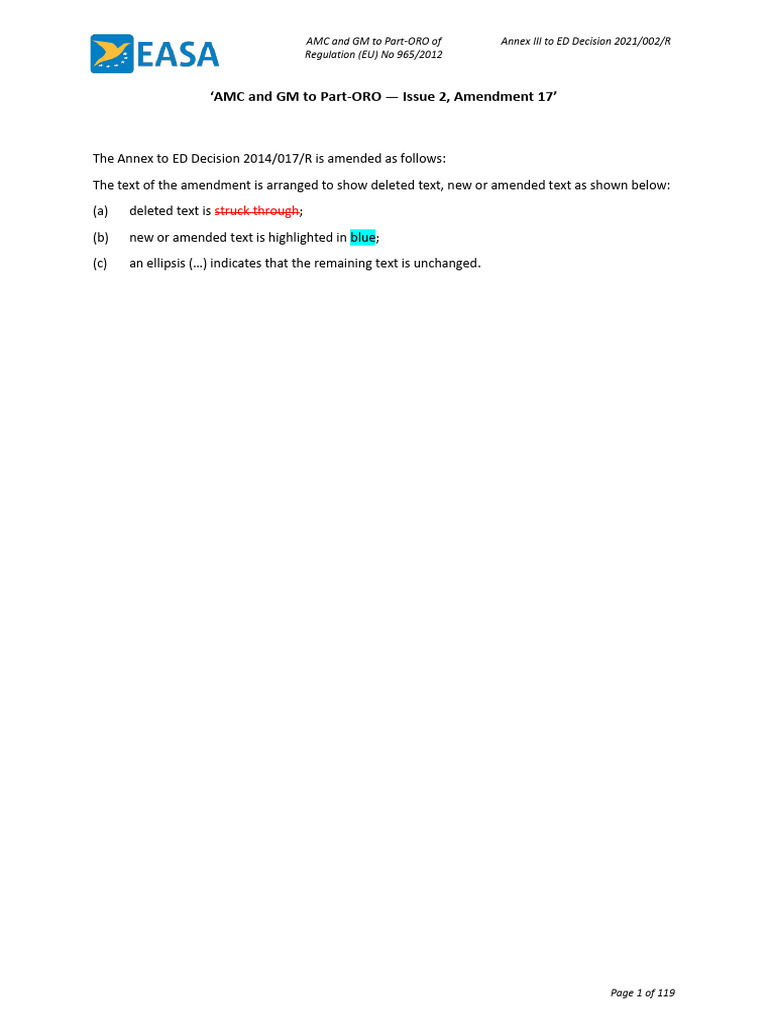 EASA

AMC and GM to Part-ORO of Regulation (EU) No 965/2012

Annex III to ED Decision 2021/002/R

'AMC and GM to Part-ORO — Issue 2, Amendment 17'

The Annex to ED Decision 2014/017/R is amended as follows:

The text of the amendment is arranged to show deleted text, new or amended text as shown below:

(a) deleted text is struck through;

(b) new or amended text is highlighted in blue;

(c) an ellipsis (…) indicates that the remaining text is unchanged.

Page 1 of 119